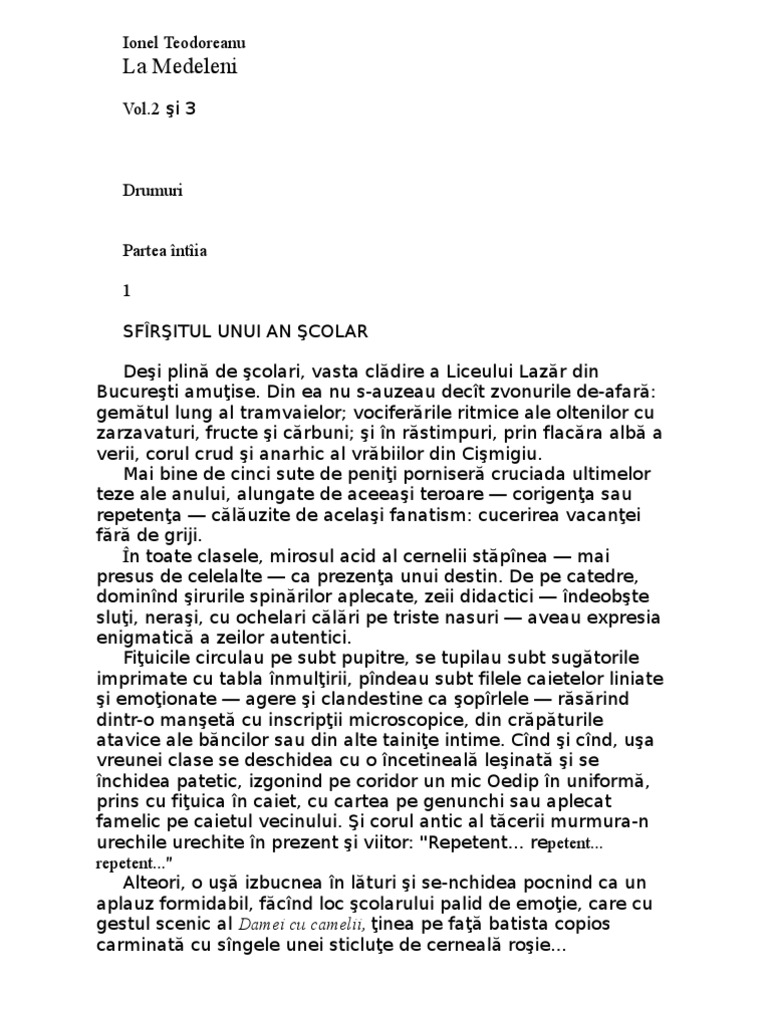 Ionel Teodoreanu
La Medeleni

Vol.2 şi 3

Drumuri

Partea întîia

1

SFÎRŞITUL UNUI AN ŞCOLAR

Deşi plină de şcolari, vasta clădire a Liceului Lazăr din Bucureşti amuţise. Din ea nu s-auzeau decît zvonurile de-afară: gemătul lung al tramvaielor; vociferările ritmice ale oltenilor cu zarzavaturi, fructe şi cărbuni; şi în răstimpuri, prin flacăra albă a verii, corul crud şi anarhic al vrăbiilor din Cişmigiu.

Mai bine de cinci sute de peniţi porniseră cruciada ultimelor teze ale anului, alungate de aceeaşi teroare — corigenţa sau repetenţa — călăuzite de acelaşi fanatism: cucerirea vacanţei fără de griji.

În toate clasele, mirosul acid al cernelii stăpînea — mai presus de celelalte — ca prezenţa unui destin. De pe catedre, dominînd şirurile spinărilor aplecate, zeii didactici — îndeobşte sluţi, neraşi, cu ochelari călări pe triste nasuri — aveau expresia enigmatică a zeilor autentici.

Fiţuicile circulau pe subt pupitre, se tupilau subt sugătorile imprimate cu tabla înmulţirii, pîndeau subt filele caietelor liniate şi emoţionate — agere şi clandestine ca şopîrlele — răsărind dintr-o manşetă cu inscripţii microscopice, din crăpăturile atavice ale băncilor sau din alte tainiţe intime. Cînd şi cînd, uşa vreunei clase se deschidea cu o încetineală leşinată şi se închidea patetic, izgonind pe coridor un mic Oedip în uniformă, prins cu fiţuica în caiet, cu cartea pe genunchi sau aplecat famelic pe caietul vecinului. Şi corul antic al tăcerii murmura-n urechile urechite în prezent şi viitor: "Repetent... repetent... repetent..."

Alteori, o uşă izbucnea în lături şi se-nchidea pocnind ca un aplauz formidabil, făcînd loc şcolarului palid de emoţie, care cu gestul scenic al Damei cu camelii, ţinea pe faţă batista copios carminată cu sîngele unei sticluţe de cerneală roşie...